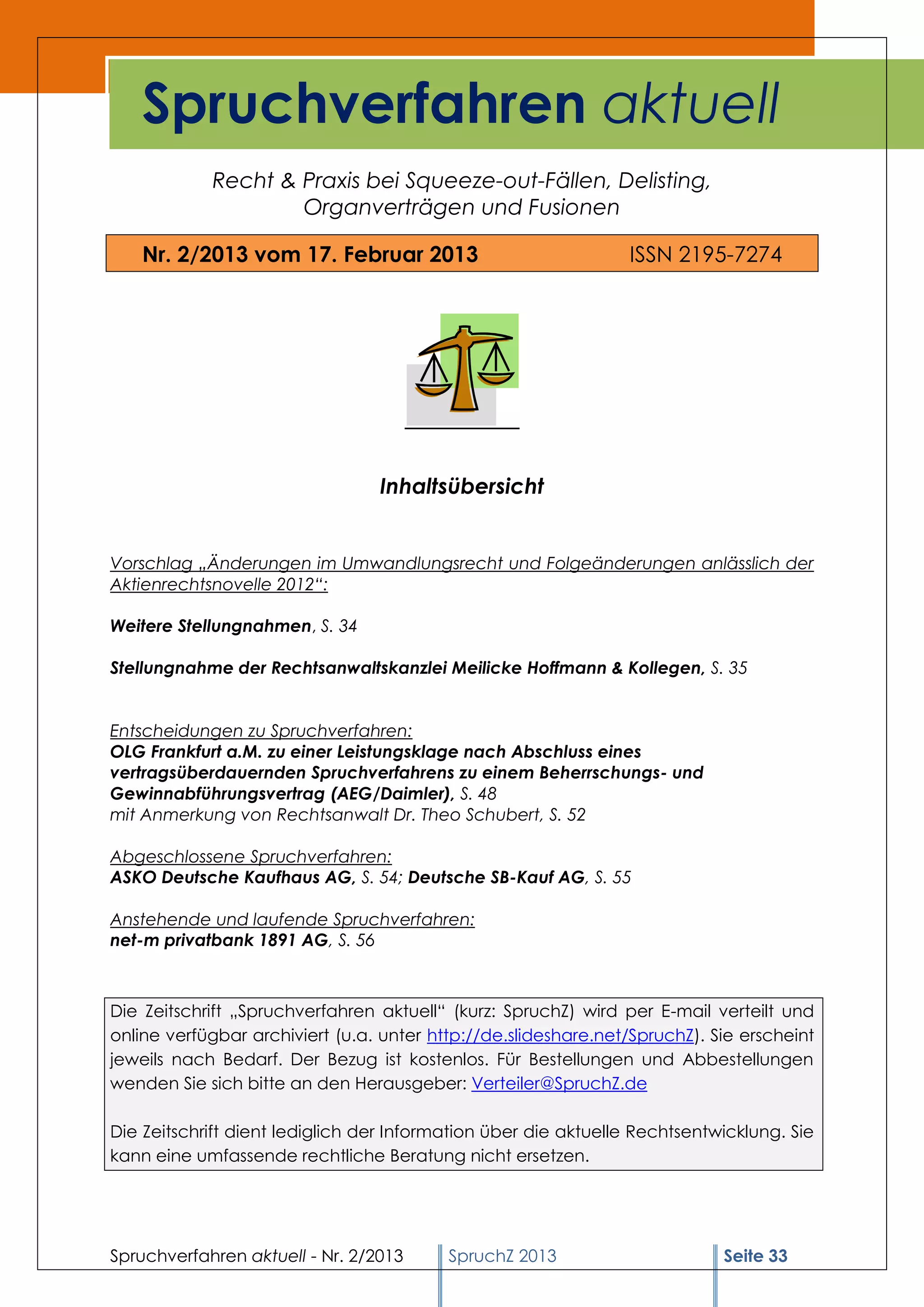 Spruchverfahren aktuell

Recht & Praxis bei Squeeze-out-Fällen, Delisting, Organverträgen und Fusionen

Nr. 2/2013 vom 17. Februar 2013 ISSN 2195-7274

Inhaltsübersicht

Vorschlag „Änderungen im Umwandlungsrecht und Folgeänderungen anlässlich der Aktienrechtsnovelle 2012“:

Weitere Stellungnahmen, S. 34

Stellungnahme der Rechtsanwaltskanzlei Meilicke Hoffmann & Kollegen, S. 35

Entscheidungen zu Spruchverfahren:
OLG Frankfurt a.M. zu einer Leistungsklage nach Abschluss eines vertragsüberdauernden Spruchverfahrens zu einem Beherrschungs- und Gewinnabführungsvertrag (AEG/Daimler), S. 48
mit Anmerkung von Rechtsanwalt Dr. Theo Schubert, S. 52

Abgeschlossene Spruchverfahren:
ASKO Deutsche Kaufhaus AG, S. 54; Deutsche SB-Kauf AG, S. 55

Anstehende und laufende Spruchverfahren:
net-m privatbank 1891 AG, S. 56

Die Zeitschrift „Spruchverfahren aktuell“ (kurz: SpruchZ) wird per E-mail verteilt und online verfügbar archiviert (u.a. unter http://de.slideshare.net/SpruchZ). Sie erscheint jeweils nach Bedarf. Der Bezug ist kostenlos. Für Bestellungen und Abbestellungen wenden Sie sich bitte an den Herausgeber: Verteiler@SpruchZ.de

Die Zeitschrift dient lediglich der Information über die aktuelle Rechtsentwicklung. Sie kann eine umfassende rechtliche Beratung nicht ersetzen.

Spruchverfahren aktuell - Nr. 2/2013 SpruchZ 2013 Seite 33